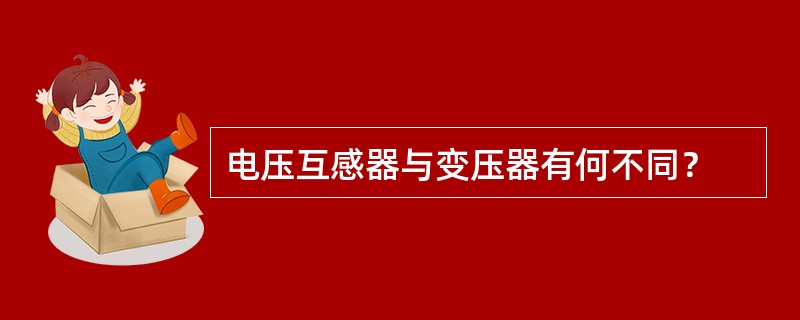 电压互感器与变压器有何不同？